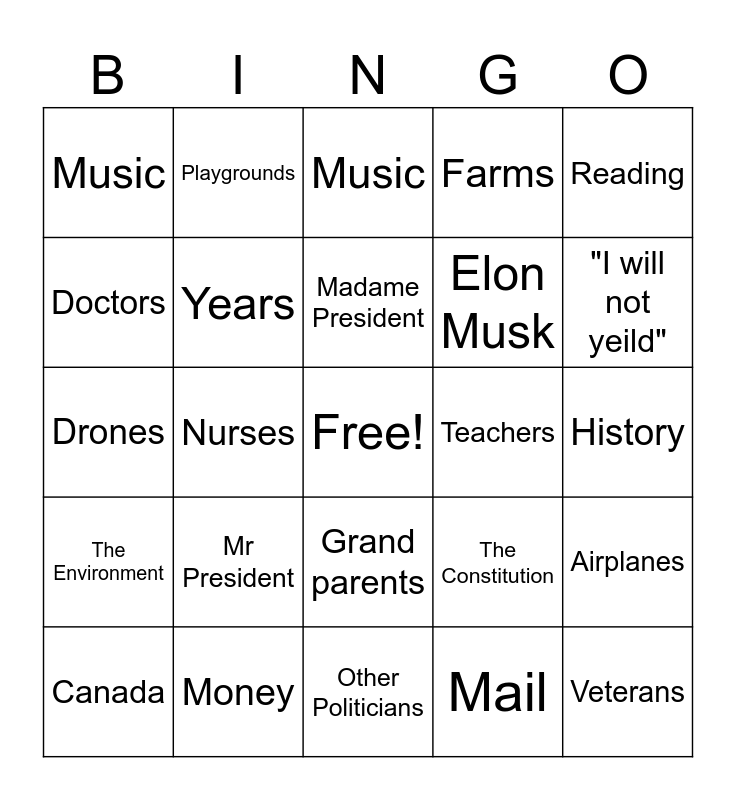 | B | I | N | G | O |
|---|---|---|---|---|
| Music | Playgrounds | Music | Farms | Reading |
| Doctors | Years | Madame President | Elon Musk | "I will not yeild" |
| Drones | Nurses | Free! | Teachers | History |
| The Environment | Mr President | Grand parents | The Constitution | Airplanes |
| Canada | Money | Other Politicians | Mail | Veterans |